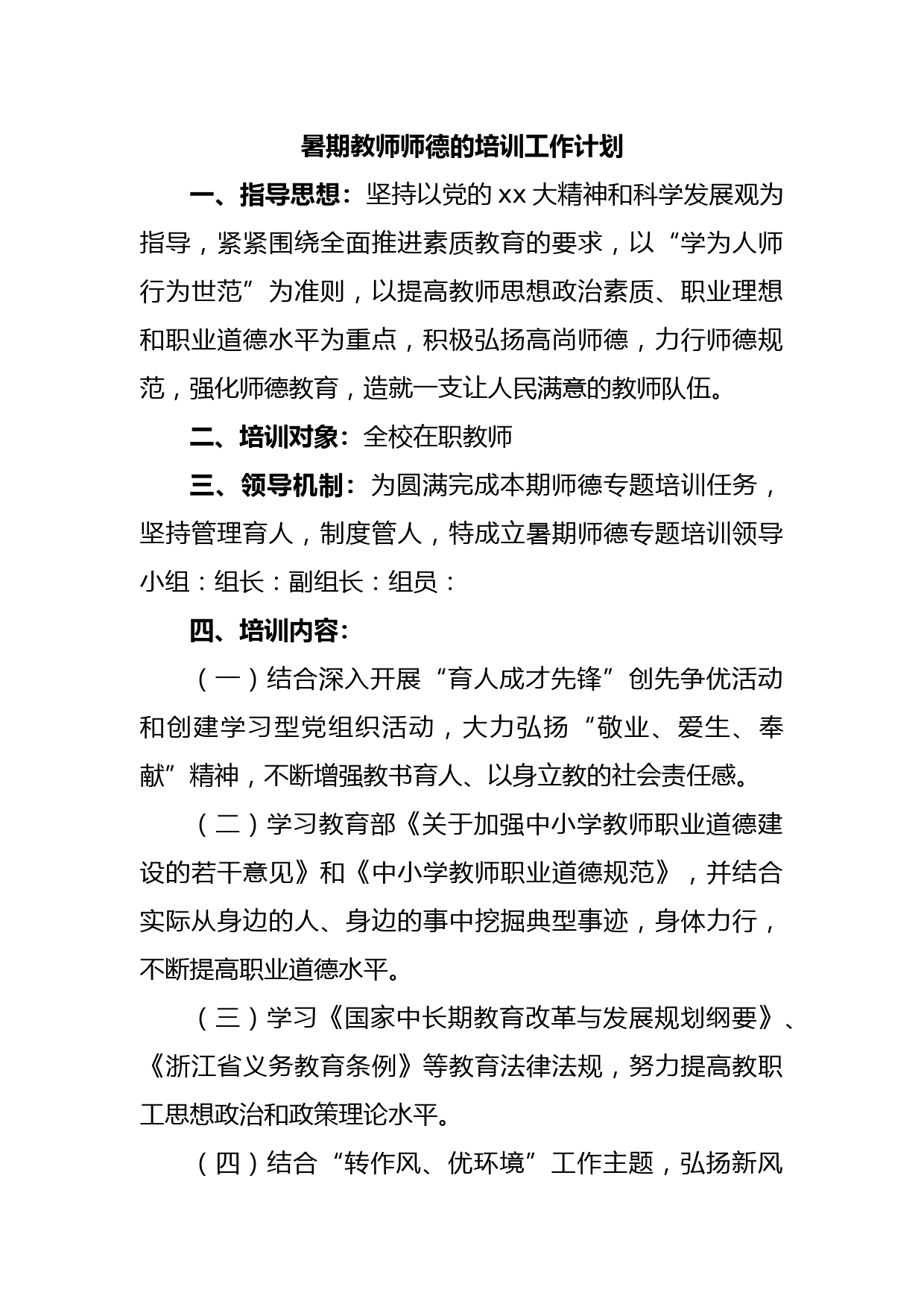 暑期教师师德的培训工作计划

一、指导思想：坚持以党的 xx 大精神和科学发展观为指导，紧紧围绕全面推进素质教育的要求，以“学为人师行为世范”为准则，以提高教师思想政治素质、职业理想和职业道德水平为重点，积极弘扬高尚师德，力行师德规范，强化师德教育，造就一支让人民满意的教师队伍。

二、培训对象：全校在职教师

三、领导机制：为圆满完成本期师德专题培训任务，坚持管理育人，制度管人，特成立暑期师德专题培训领导小组：组长：副组长：组员：

四、培训内容：

（一）结合深入开展“育人成才先锋”创先争优活动和创建学习型党组织活动，大力弘扬“敬业、爱生、奉献”精神，不断增强教书育人、以身立教的社会责任感。

（二）学习教育部《关于加强中小学教师职业道德建设的若干意见》和《中小学教师职业道德规范》，并结合实际从身边的人、身边的事中挖掘典型事迹，身体力行，不断提高职业道德水平。

（三）学习《国家中长期教育改革与发展规划纲要》、《浙江省义务教育条例》等教育法律法规，努力提高教职工思想政治和政策理论水平。

（四）结合“转作风、优环境”工作主题，弘扬新风